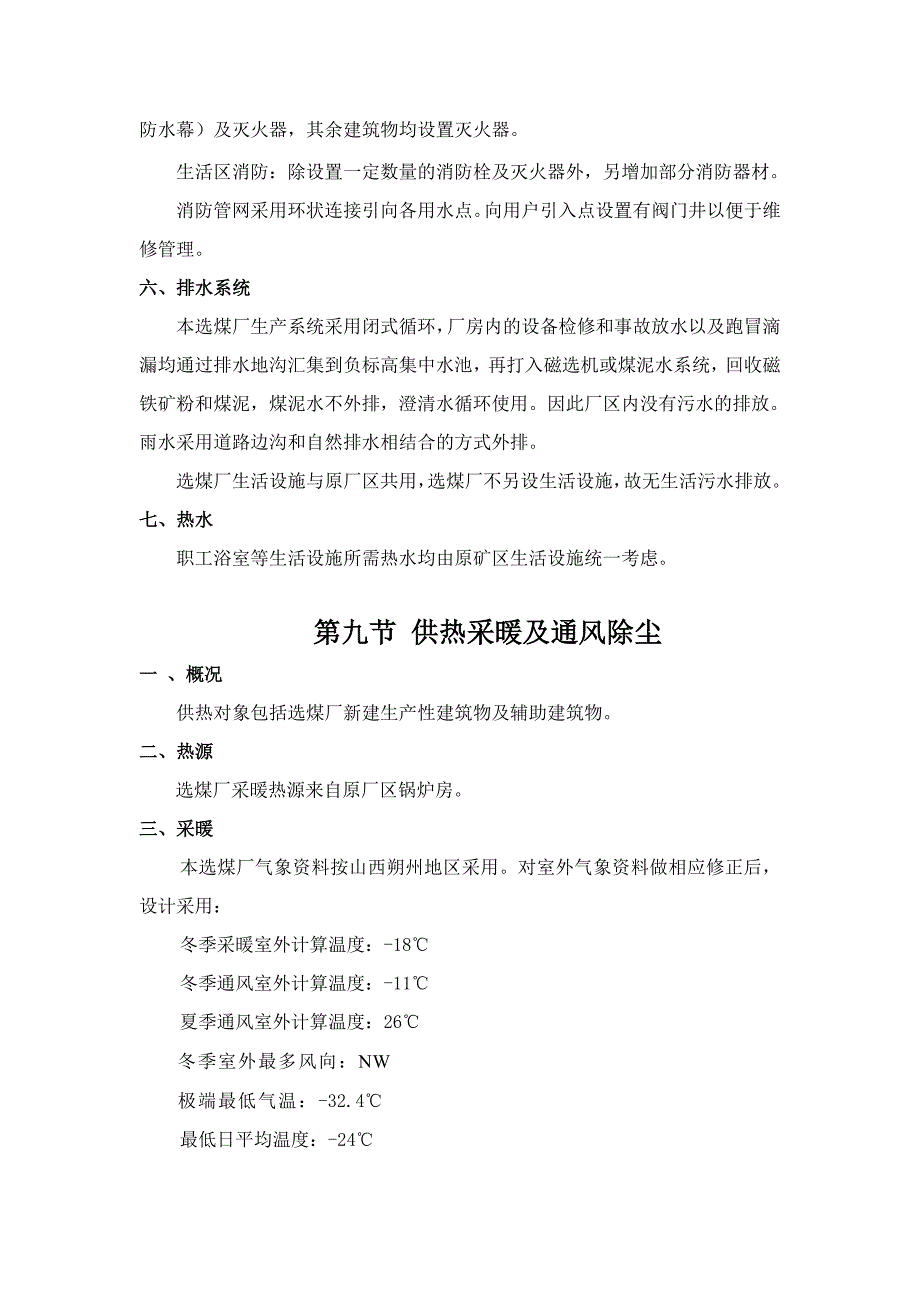 防水幕）及灭火器，其余建筑物均设置灭火器。

生活区消防：除设置一定数量的消防栓及灭火器外，另增加部分消防器材。

消防管网采用环状连接引向各用水点。向用户引入点设置有阀门井以便于维修管理。

六、排水系统

本选煤厂生产系统采用闭式循环，厂房内的设备检修和事故放水以及跑冒滴漏均通过排水地沟汇集到负标高集中水池，再打入磁选机或煤泥水系统，回收磁铁矿粉和煤泥，煤泥水不外排，澄清水循环使用。因此厂区内没有污水的排放。雨水采用道路边沟和自然排水相结合的方式外排。

选煤厂生活设施与原厂区共用，选煤厂不另设生活设施，故无生活污水排放。

七、热水

职工浴室等生活设施所需热水均由原矿区生活设施统一考虑。

第九节 供热采暖及通风除尘

一 、概况

供热对象包括选煤厂新建生产性建筑物及辅助建筑物。

二、热源

选煤厂采暖热源来自原厂区锅炉房。

三、采暖

本选煤厂气象资料按山西朔州地区采用。对室外气象资料做相应修正后，设计采用:

冬季采暖室外计算温度：-18℃

冬季通风室外计算温度：-11℃

夏季通风室外计算温度：26℃

冬季室外最多风向：NW

极端最低气温：-32.4℃

最低日平均温度：-24℃